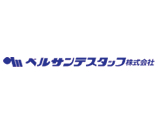 ベルサンテスタッフ株式会社